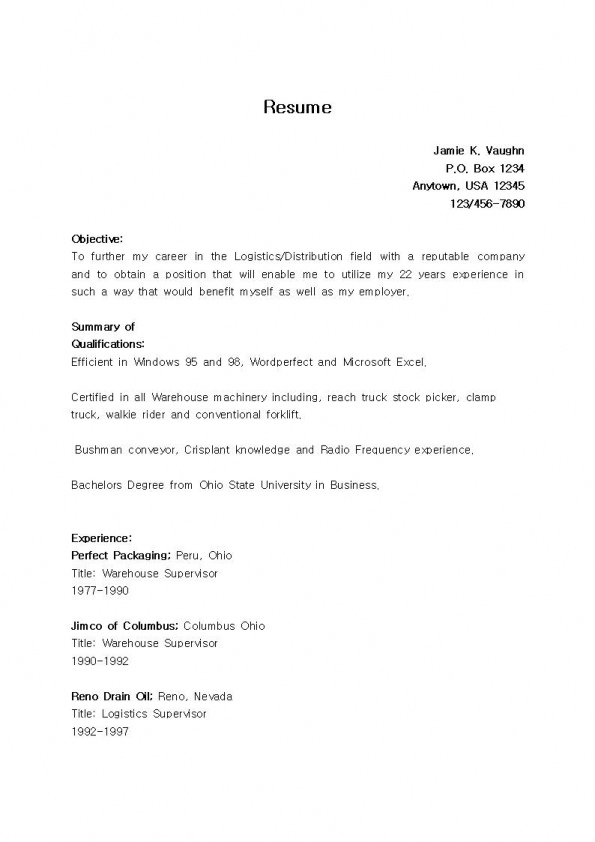 Resume

Jamie K. Vaughn
P.O. Box 1234
Anytown, USA 12345
123/456-7890

Objective:
To further my career in the Logistics/Distribution field with a reputable company and to obtain a position that will enable me to utilize my 22 years experience in such a way that would benefit myself as well as my employer.

Summary of
Qualifications:
Efficient in Windows 95 and 98, Wordperfect and Microsoft Excel.

Certified in all Warehouse machinery including, reach truck stock picker, clamp truck, walkie rider and conventional forklift.

Bushman conveyor, Crisplant knowledge and Radio Frequency experience.

Bachelors Degree from Ohio State University in Business.

Experience:
Perfect Packaging; Peru, Ohio
Title: Warehouse Supervisor
1977-1990

Jimco of Columbus; Columbus Ohio
Title: Warehouse Supervisor
1990-1992

Reno Drain Oil; Reno, Nevada
Title: Logistics Supervisor
1992-1997